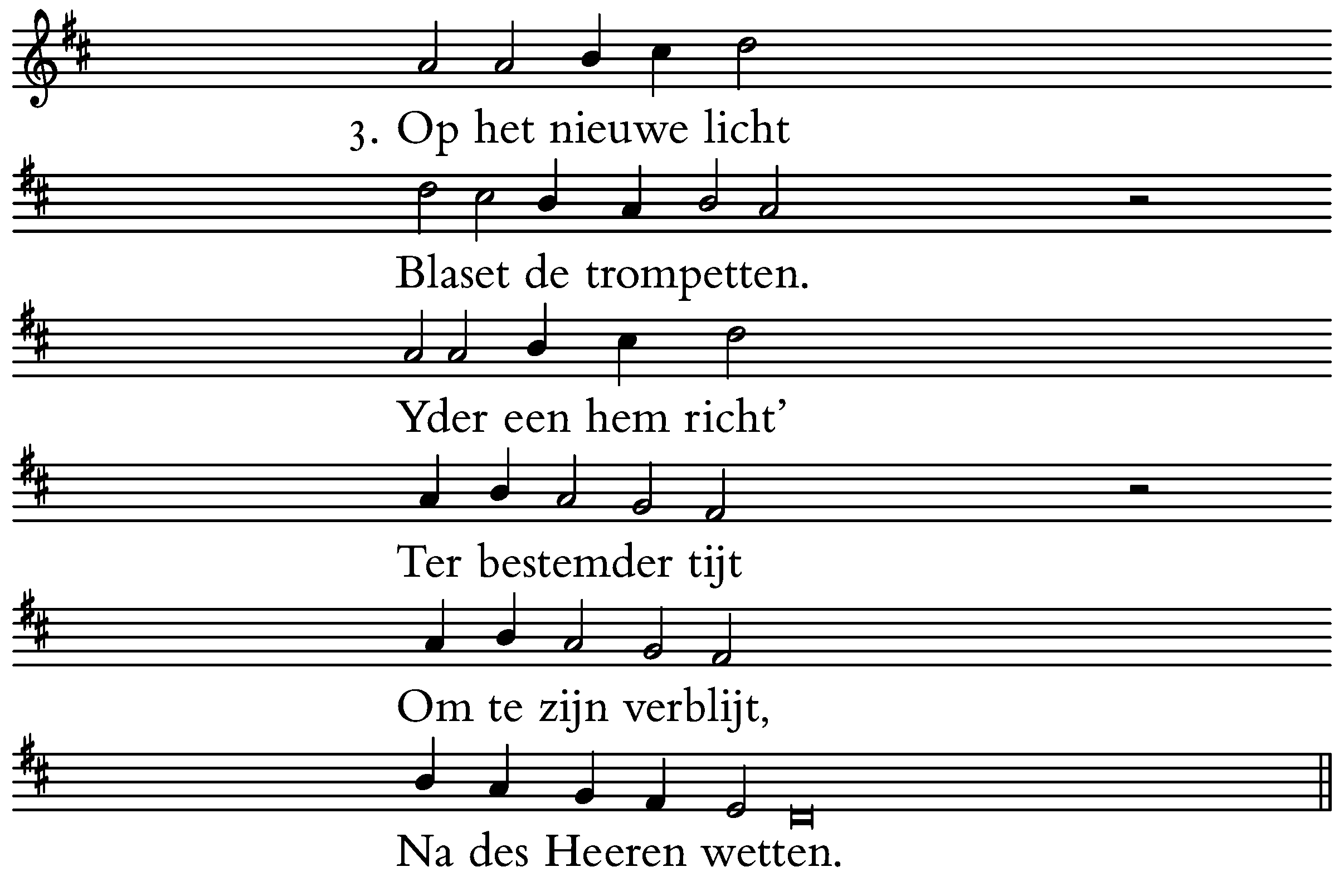 3. Op het nieuwe licht

Blaset de trompetten.

Yder een hem richt'

Ter bestemder tijt

Om te zijn verblijt,

Na des Heeren wetten.